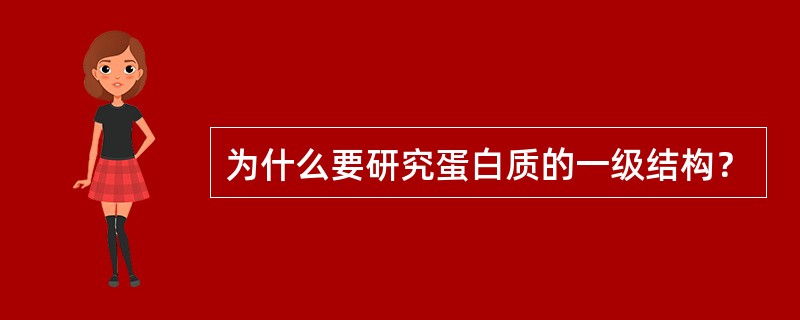 为什么要研究蛋白质的一级结构？